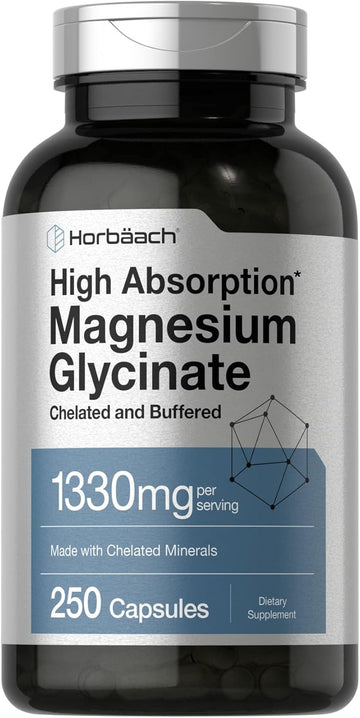 Horbäach

High Absorption*
Magnesium Glycinate
Chelated and Buffered

1330mg per serving

Made with Chelated Minerals

250 Capsules

Dietary Supplement